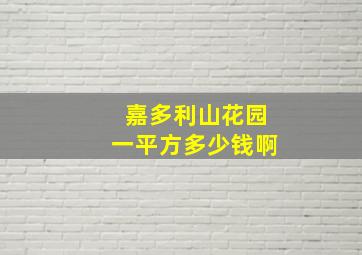 嘉多利山花园
一平方多少钱啊